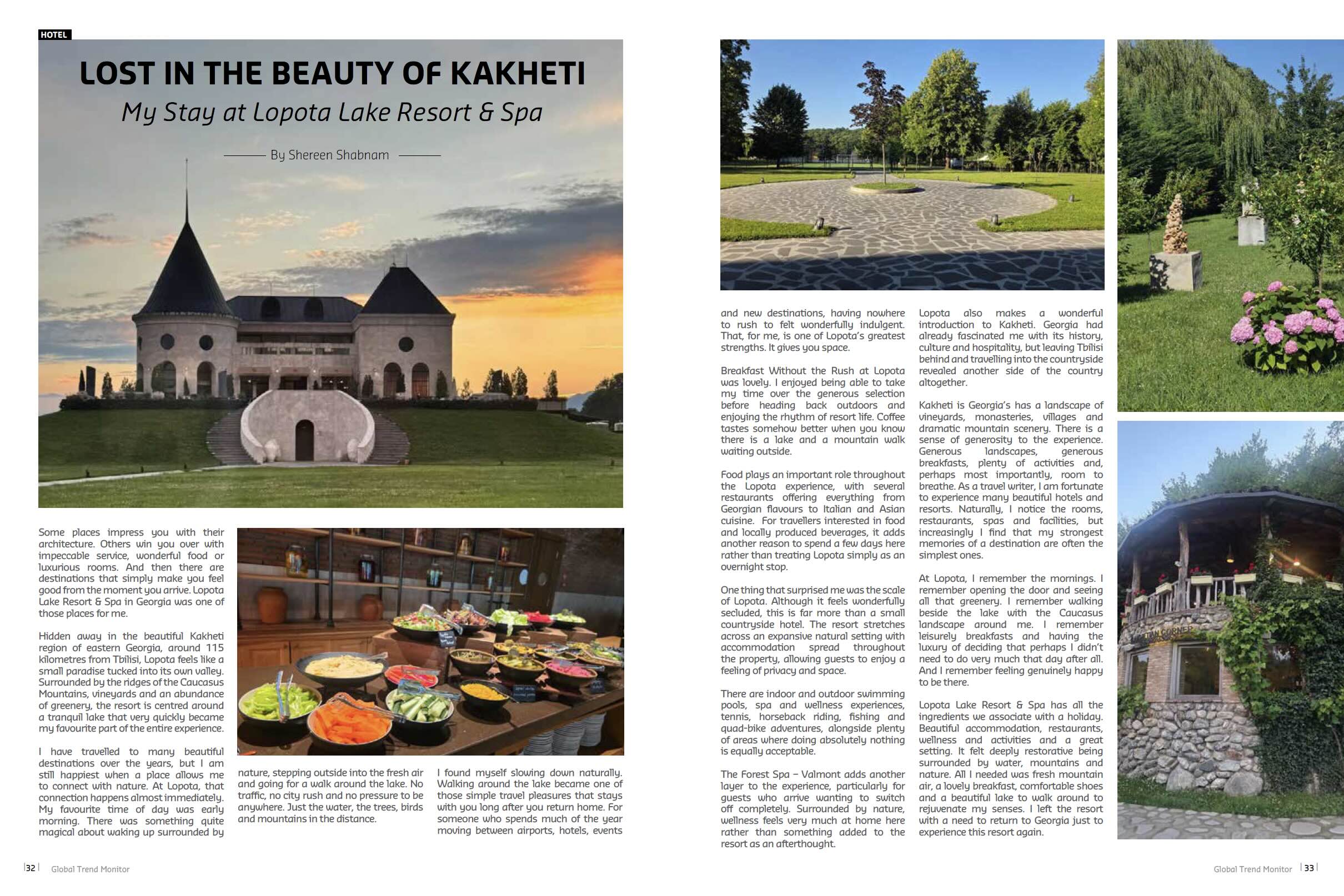 HOTEL

LOST IN THE BEAUTY OF KAKHETI

My Stay at Lopota Lake Resort & Spa

By Shereen Shabnam

Some places impress you with their architecture. Others win you over with impeccable service, wonderful food or luxurious rooms. And then there are destinations that simply make you feel good from the moment you arrive. Lopota Lake Resort & Spa in Georgia was one of those places for me.

Hidden away in the beautiful Kakheti region of eastern Georgia, around 115 kilometres from Tbilisi, Lopota feels like a small paradise tucked into its own valley. Surrounded by the ridges of the Caucasus Mountains, vineyards and an abundance of greenery, the resort is centred around a tranquil lake that very quickly became my favourite part of the entire experience.

I have travelled to many beautiful destinations over the years, but I am still happiest when a place allows me to connect with nature. At Lopota, that connection happens almost immediately. My favourite time of day was early morning. There was something quite magical about waking up surrounded by nature, stepping outside into the fresh air and going for a walk around the lake. No traffic, no city rush and no pressure to be anywhere. Just the water, the trees, birds and mountains in the distance.

I found myself slowing down naturally. Walking around the lake became one of those simple travel pleasures that stays with you long after you return home. For someone who spends much of the year moving between airports, hotels, events and new destinations, having nowhere to rush to felt wonderfully indulgent. That, for me, is one of Lopota's greatest strengths. It gives you space.

Breakfast Without the Rush at Lopota was lovely. I enjoyed being able to take my time over the generous selection before heading back outdoors and enjoying the rhythm of resort life. Coffee tastes somehow better when you know there is a lake and a mountain walk waiting outside.

Food plays an important role throughout the Lopota experience, with several restaurants offering everything from Georgian flavours to Italian and Asian cuisine. For travellers interested in food and locally produced beverages, it adds another reason to spend a few days here rather than treating Lopota simply as an overnight stop.

One thing that surprised me was the scale of Lopota. Although it feels wonderfully secluded, this is far more than a small countryside hotel. The resort stretches across an expansive natural setting with accommodation spread throughout the property, allowing guests to enjoy a feeling of privacy and space.

There are indoor and outdoor swimming pools, spa and wellness experiences, tennis, horseback riding, fishing and quad-bike adventures, alongside plenty of areas where doing absolutely nothing is equally acceptable.

The Forest Spa – Valmont adds another layer to the experience, particularly for guests who arrive wanting to switch off completely. Surrounded by nature, wellness feels very much at home here rather than something added to the resort as an afterthought.

Lopota also makes a wonderful introduction to Kakheti. Georgia had already fascinated me with its history, culture and hospitality, but leaving Tbilisi behind and travelling into the countryside revealed another side of the country altogether.

Kakheti is Georgia's has a landscape of vineyards, monasteries, villages and dramatic mountain scenery. There is a sense of generosity to the experience. Generous landscapes, generous breakfasts, plenty of activities and, perhaps most importantly, room to breathe. As a travel writer, I am fortunate to experience many beautiful hotels and resorts. Naturally, I notice the rooms, restaurants, spas and facilities, but increasingly I find that my strongest memories of a destination are often the simplest ones.

At Lopota, I remember the mornings. I remember opening the door and seeing all that greenery. I remember walking beside the lake with the Caucasus landscape around me. I remember leisurely breakfasts and having the luxury of deciding that perhaps I didn't need to do very much that day after all. And I remember feeling genuinely happy to be there.

Lopota Lake Resort & Spa has all the ingredients we associate with a holiday. Beautiful accommodation, restaurants, wellness and activities and a great setting. It felt deeply restorative being surrounded by water, mountains and nature. All I needed was fresh mountain air, a lovely breakfast, comfortable shoes and a beautiful lake to walk around to rejuvenate my senses. I left the resort with a need to return to Georgia just to experience this resort again.

32 Global Trend Monitor

Global Trend Monitor 33